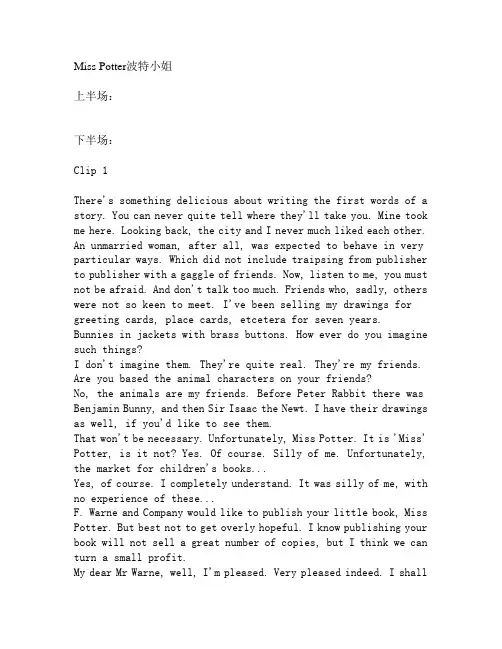 Miss Potter波特小姐

上半场：

下半场：

Clip 1

There's something delicious about writing the first words of a story. You can never quite tell where they'll take you. Mine took me here. Looking back, the city and I never much liked each other. An unmarried woman, after all, was expected to behave in very particular ways. Which did not include traipsing from publisher to publisher with a gaggle of friends. Now, listen to me, you must not be afraid. And don't talk too much. Friends who, sadly, others were not so keen to meet. I've been selling my drawings for greeting cards, place cards, etcetera for seven years.
Bunnies in jackets with brass buttons. How ever do you imagine such things?
I don't imagine them. They're quite real. They're my friends.
Are you based the animal characters on your friends?
No, the animals are my friends. Before Peter Rabbit there was Benjamin Bunny, and then Sir Isaac the Newt. I have their drawings as well, if you'd like to see them.
That won't be necessary. Unfortunately, Miss Potter. It is 'Miss' Potter, is it not? Yes. Of course. Silly of me. Unfortunately, the market for children's books...
Yes, of course. I completely understand. It was silly of me, with no experience of these...
F. Warne and Company would like to publish your little book, Miss Potter. But best not to get overly hopeful. I know publishing your book will not sell a great number of copies, but I think we can turn a small profit.
My dear Mr Warne, well, I'm pleased. Very pleased indeed. I shall